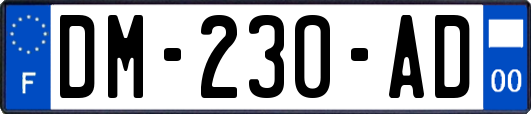 F
DM-230-AD
00